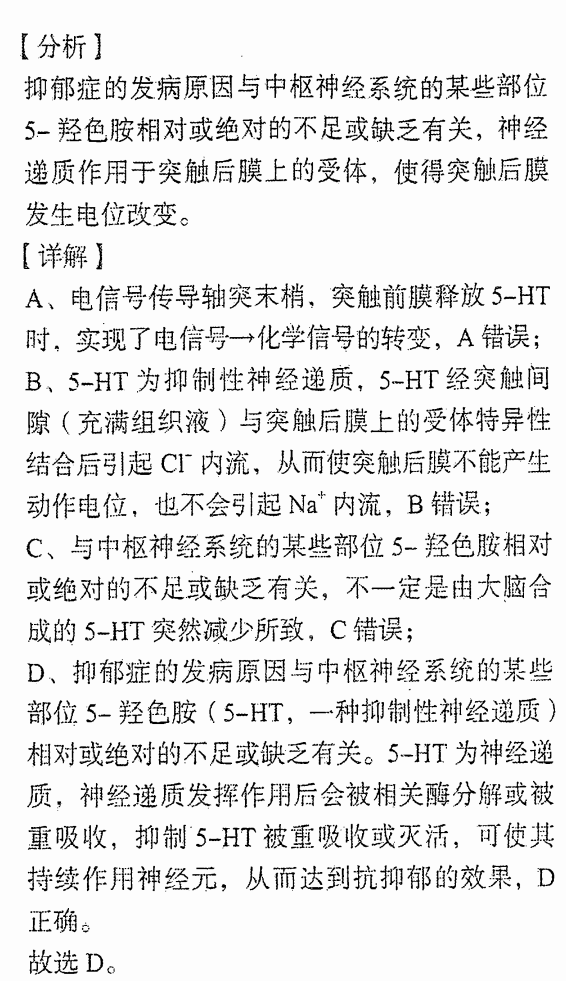 【分析】

抑郁症的发病原因与中枢神经系统的某些部位5-羟色胺相对或绝对的不足或缺乏有关，神经递质作用于突触后膜上的受体，使得突触后膜发生电位改变。

【详解】

A、电信号传导轴突末梢，突触前膜释放5-HT时，实现了电信号→化学信号的转变，A错误；

B、5-HT为抑制性神经递质，5-HT经突触间隙（充满组织液）与突触后膜上的受体特异性结合后引起$Cl^-$内流，从而使突触后膜不能产生动作电位，也不会引起$Na^+$内流，B错误；

C、与中枢神经系统的某些部位5-羟色胺相对或绝对的不足或缺乏有关，不一定是由大脑合成的5-HT突然减少所致，C错误；

D、抑郁症的发病原因与中枢神经系统的某些部位5-羟色胺（5-HT，一种抑制性神经递质）相对或绝对的不足或缺乏有关。5-HT为神经递质，神经递质发挥作用后会被相关酶分解或被重吸收，抑制5-HT被重吸收或灭活，可使其持续作用神经元，从而达到抗抑郁的效果，D正确。

故选D。